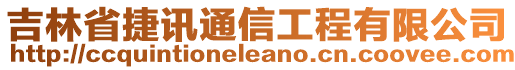 吉林省捷讯通信工程有限公司
http://ccquintioneleano.cn.coovee.com